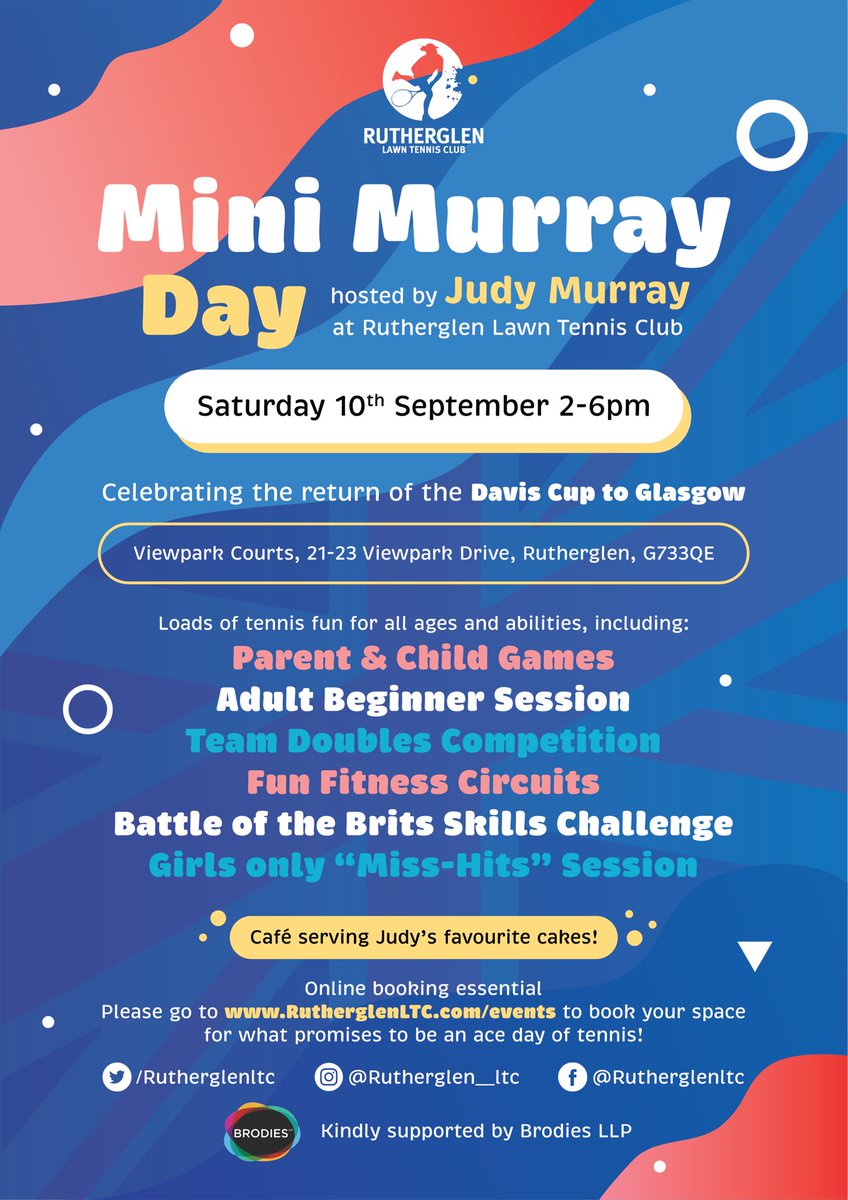 RUTHERGLEN
LAWN TENNIS CLUB

Mini Murray Day

hosted by Judy Murray
at Rutherglen Lawn Tennis Club

Saturday 10th September 2-6pm

Celebrating the return of the Davis Cup to Glasgow

Viewpark Courts, 21-23 Viewpark Drive, Rutherglen, G733QE

Loads of tennis fun for all ages and abilities, including:

Parent & Child Games
Adult Beginner Session
Team Doubles Competition
Fun Fitness Circuits
Battle of the Brits Skills Challenge
Girls only "Miss-Hits" Session

Café serving Judy's favourite cakes!

Online booking essential
Please go to www.RutherglenLTC.com/events to book your space for what promises to be an ace day of tennis!

/Rutherglenltc
@Rutherglen__ltc
@Rutherglenltc

BRODIES
Kindly supported by Brodies LLP